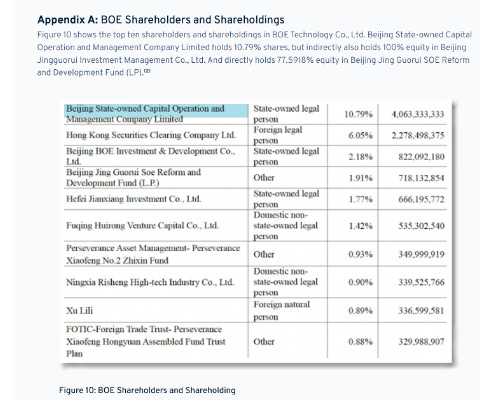 **Appendix A:** BOE Shareholders and Shareholdings

Figure 10 shows the top ten shareholders and shareholdings in BOE Technology Co., Ltd. Beijing State-owned Capital Operation and Management Company Limited holds 10.79% shares, but indirectly also holds 100% equity in Beijing Jingguorui Investment Management Co., Ltd. And directly holds 77.5918% equity in Beijing Jing Guorui SOE Reform and Development Fund (LP).$^{121}$

| | | | |
|---|---|---|---|
| Beijing State-owned Capital Operation and Management Company Limited | State-owned legal person | 10.79% | 4,063,333,333 |
| Hong Kong Securities Clearing Company Ltd. | Foreign legal person | 6.05% | 2,278,498,375 |
| Beijing BOE Investment & Development Co., Ltd. | State-owned legal person | 2.18% | 822,092,180 |
| Beijing Jing Guorui Soe Reform and Development Fund (L.P.) | Other | 1.91% | 718,132,854 |
| Hefei Jianxiang Investment Co., Ltd. | State-owned legal person | 1.77% | 666,195,772 |
| Fuqing Huirong Venture Capital Co., Ltd. | Domestic non-state-owned legal person | 1.42% | 535,302,540 |
| Perseverance Asset Management- Perseverance Xiaofeng No.2 Zhixin Fund | Other | 0.93% | 349,999,919 |
| Ningxia Risheng High-tech Industry Co., Ltd. | Domestic non-state-owned legal person | 0.90% | 339,525,766 |
| Xu Lili | Foreign natural person | 0.89% | 336,599,581 |
| FOTIC-Foreign Trade Trust- Perseverance Xiaofeng Hongyuan Assembled Fund Trust Plan | Other | 0.88% | 329,988,907 |

Figure 10: BOE Shareholders and Shareholding